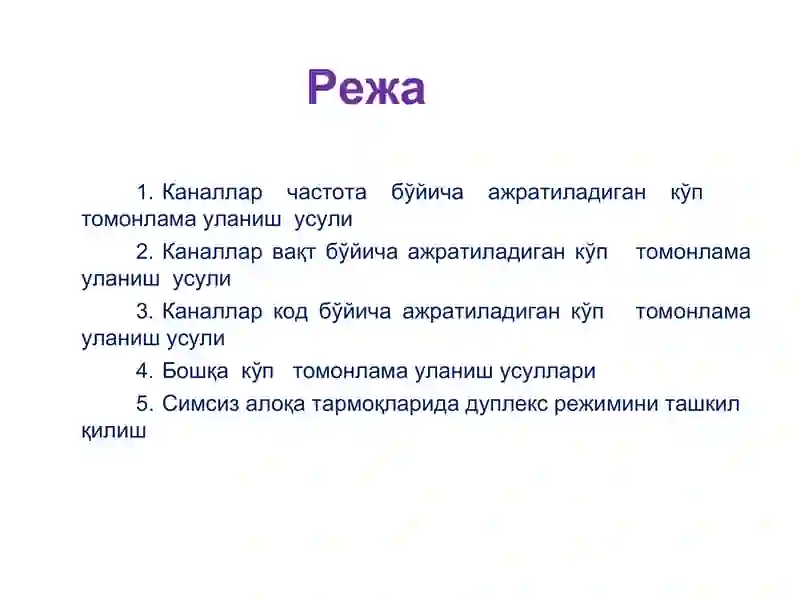 Режа

1. Каналлар частота бўйича ажратиладиган кўп томонлама уланиш усули

2. Каналлар вақт бўйича ажратиладиган кўп томонлама уланиш усули

3. Каналлар код бўйича ажратиладиган кўп томонлама уланиш усули

4. Бошқа кўп томонлама уланиш усуллари

5. Симсиз алоқа тармоқларида дуплекс режимини ташкил қилиш